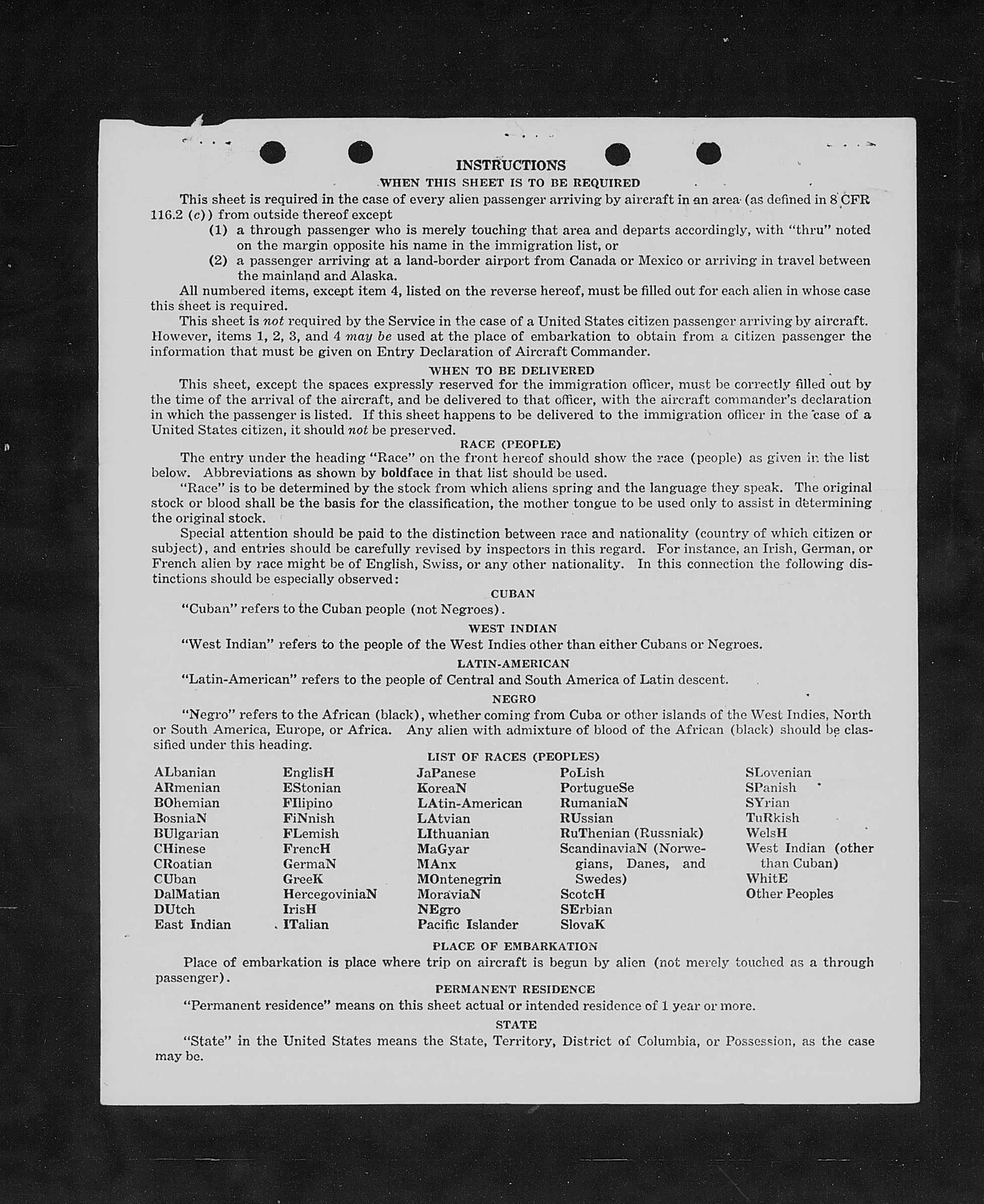 INSTRUCTIONS

WHEN THIS SHEET IS TO BE REQUIRED

This sheet is required in the case of every alien passenger arriving by aircraft in an area (as defined in 8 CFR 116.2 (c)) from outside thereof except

(1) a through passenger who is merely touching that area and departs accordingly, with "thru" noted on the margin opposite his name in the immigration list, or

(2) a passenger arriving at a land-border airport from Canada or Mexico or arriving in travel between the mainland and Alaska.

All numbered items, except item 4, listed on the reverse hereof, must be filled out for each alien in whose case this sheet is required.

This sheet is not required by the Service in the case of a United States citizen passenger arriving by aircraft. However, items 1, 2, 3, and 4 may be used at the place of embarkation to obtain from a citizen passenger the information that must be given on Entry Declaration of Aircraft Commander.

WHEN TO BE DELIVERED

This sheet, except the spaces expressly reserved for the immigration officer, must be correctly filled out by the time of the arrival of the aircraft, and be delivered to that officer, with the aircraft commander's declaration in which the passenger is listed. If this sheet happens to be delivered to the immigration officer in the case of a United States citizen, it should not be preserved.

RACE (PEOPLE)

The entry under the heading "Race" on the front hereof should show the race (people) as given in the list below. Abbreviations as shown by boldface in that list should be used.

"Race" is to be determined by the stock from which aliens spring and the language they speak. The original stock or blood shall be the basis for the classification, the mother tongue to be used only to assist in determining the original stock.

Special attention should be paid to the distinction between race and nationality (country of which citizen or subject), and entries should be carefully revised by inspectors in this regard. For instance, an Irish, German, or French alien by race might be of English, Swiss, or any other nationality. In this connection the following distinctions should be especially observed:

CUBAN

"Cuban" refers to the Cuban people (not Negroes).

WEST INDIAN

"West Indian" refers to the people of the West Indies other than either Cubans or Negroes.

LATIN-AMERICAN

"Latin-American" refers to the people of Central and South America of Latin descent.

NEGRO

"Negro" refers to the African (black), whether coming from Cuba or other islands of the West Indies, North or South America, Europe, or Africa. Any alien with admixture of blood of the African (black) should be classified under this heading.

LIST OF RACES (PEOPLES)

ALbanian
ARmenian
BOhemian
BosniaN
BUlgarian
CHinese
CRoatian
CUban
DalMatian
DUtch
East Indian

EnglisH
EStonian
FIlipino
FiNnish
FLemish
FrencH
GermaN
GreeK
HercegoviniaN
IrisH
ITalian

JaPanese
KoreaN
LAtin-American
LAtvian
LIthuanian
MaGyar
MAnx
MOntenegrin
MoraviaN
NEgro
Pacific Islander

PoLish
PortugueSe
RumaniaN
RUssian
RuThenian (Russniak)
ScandinaviaN (Norwegians, Danes, and Swedes)
ScotcH
SErbian
SlovaK

SLovenian
SPanish
SYrian
TuRkish
WelsH
West Indian (other than Cuban)
WhitE
Other Peoples

PLACE OF EMBARKATION

Place of embarkation is place where trip on aircraft is begun by alien (not merely touched as a through passenger).

PERMANENT RESIDENCE

"Permanent residence" means on this sheet actual or intended residence of 1 year or more.

STATE

"State" in the United States means the State, Territory, District of Columbia, or Possession, as the case may be.